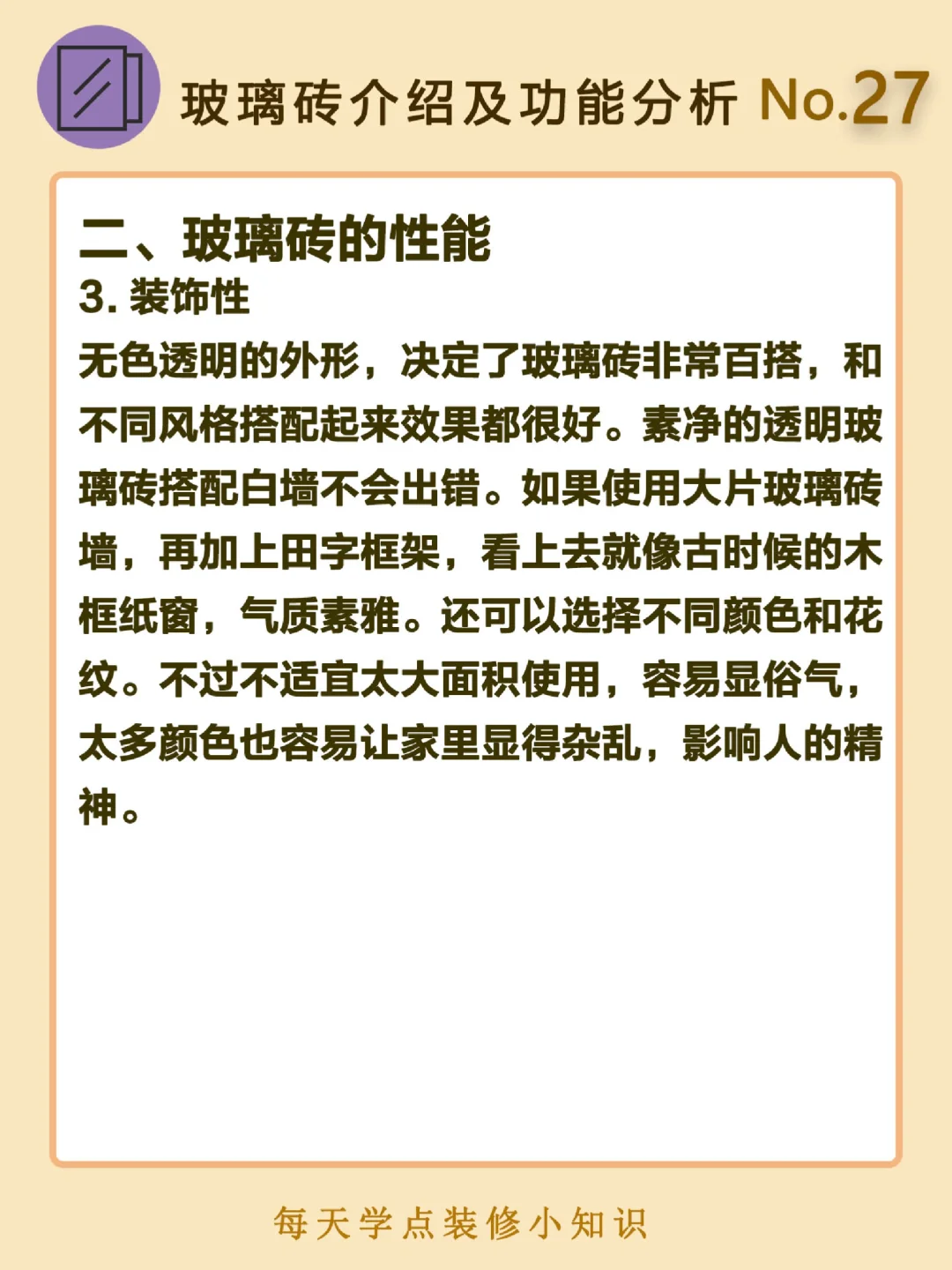 玻璃砖介绍及功能分析 No.27

二、玻璃砖的性能

3.装饰性

无色透明的外形，决定了玻璃砖非常百搭，和不同风格搭配起来效果都很好。素净的透明玻璃砖搭配白墙不会出错。如果使用大片玻璃砖墙，再加上田字框架，看上去就像古时候的木框纸窗，气质素雅。还可以选择不同颜色和花纹。不过不适宜太大面积使用，容易显俗气，太多颜色也容易让家里显得杂乱，影响人的精神。

每天学点装修小知识